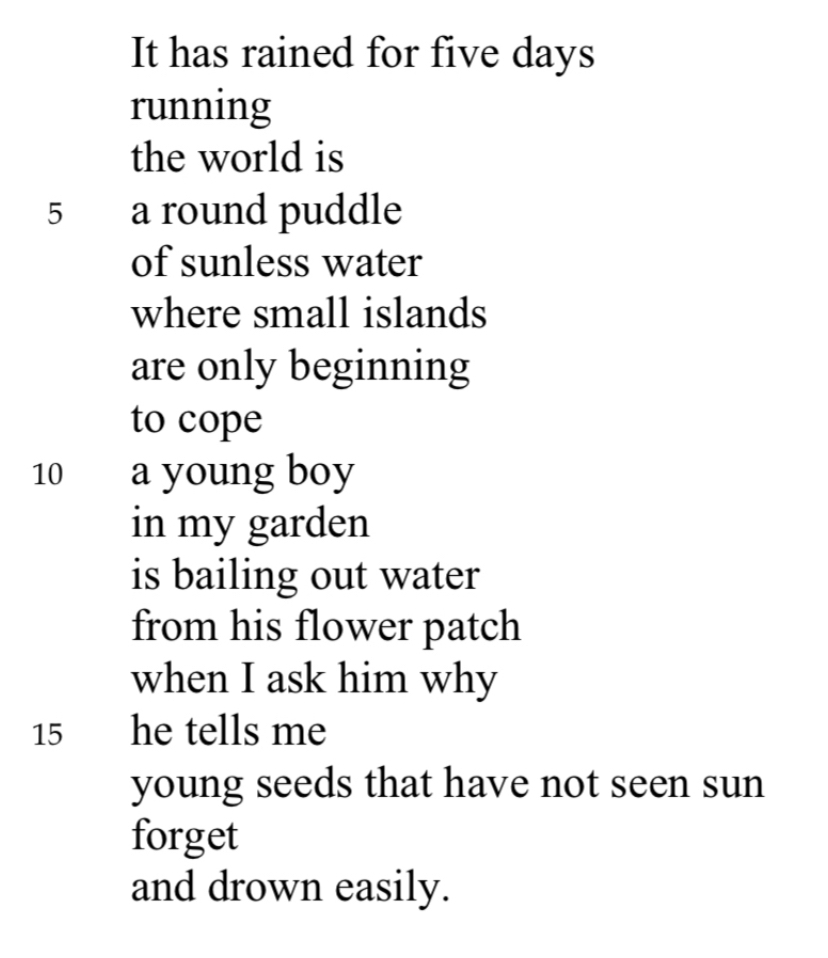 It has rained for five days
running
the world is
5 a round puddle
of sunless water
where small islands
are only beginning
to cope
10 a young boy
in my garden
is bailing out water
from his flower patch
when I ask him why
15 he tells me
young seeds that have not seen sun
forget
and drown easily.